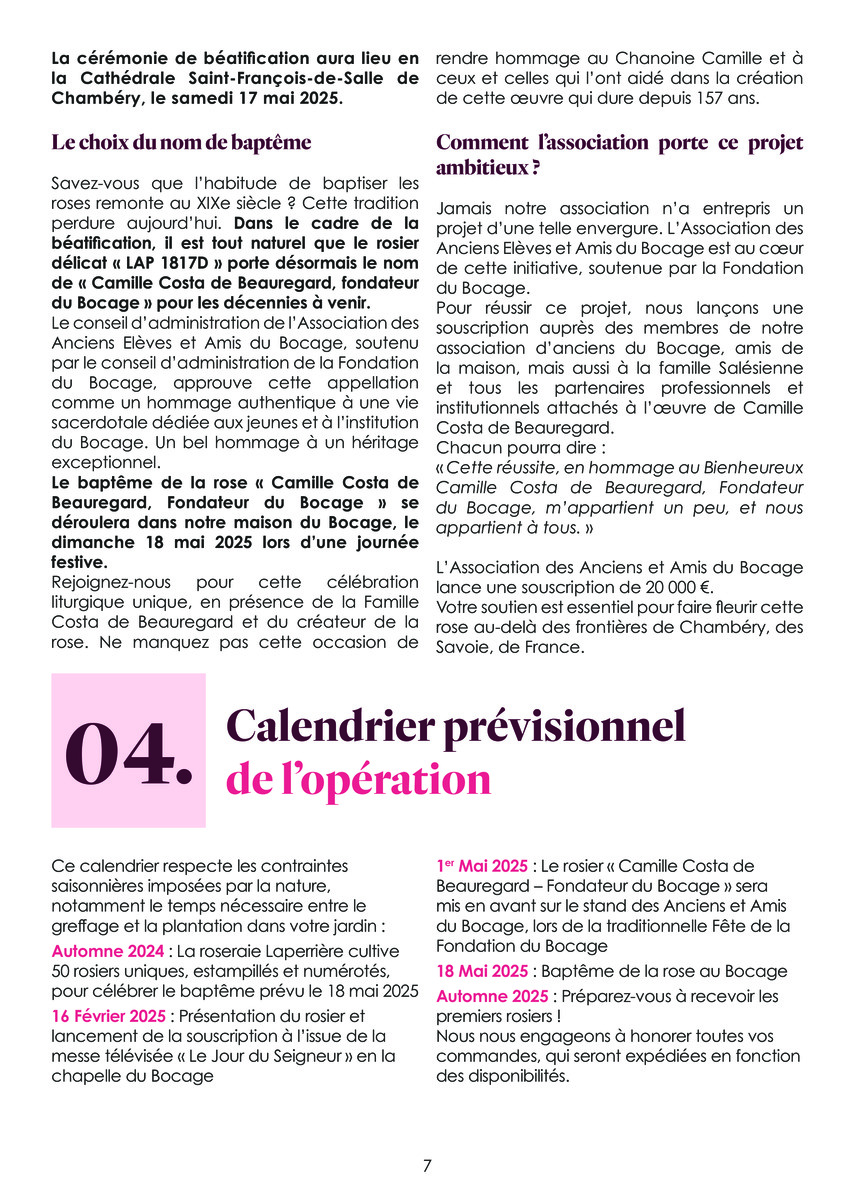 La cérémonie de béatification aura lieu en la Cathédrale Saint-François-de-Salle de Chambéry, le samedi 17 mai 2025.

Le choix du nom de baptême

Savez-vous que l'habitude de baptiser les roses remonte au XIXe siècle ? Cette tradition perdure aujourd'hui. Dans le cadre de la béatification, il est tout naturel que le rosier délicat « LAP 1817D » porte désormais le nom de « Camille Costa de Beauregard, fondateur du Bocage » pour les décennies à venir.
Le conseil d'administration de l'Association des Anciens Elèves et Amis du Bocage, soutenu par le conseil d'administration de la Fondation du Bocage, approuve cette appellation comme un hommage authentique à une vie sacerdotale dédiée aux jeunes et à l'institution du Bocage. Un bel hommage à un héritage exceptionnel.
Le baptême de la rose « Camille Costa de Beauregard, Fondateur du Bocage » se déroulera dans notre maison du Bocage, le dimanche 18 mai 2025 lors d'une journée festive.
Rejoignez-nous pour cette célébration liturgique unique, en présence de la Famille Costa de Beauregard et du créateur de la rose. Ne manquez pas cette occasion de rendre hommage au Chanoine Camille et à ceux et celles qui l'ont aidé dans la création de cette œuvre qui dure depuis 157 ans.

Comment l'association porte ce projet ambitieux ?

Jamais notre association n'a entrepris un projet d'une telle envergure. L'Association des Anciens Elèves et Amis du Bocage est au cœur de cette initiative, soutenue par la Fondation du Bocage.
Pour réussir ce projet, nous lançons une souscription auprès des membres de notre association d'anciens du Bocage, amis de la maison, mais aussi à la famille Salésienne et tous les partenaires professionnels et institutionnels attachés à l'œuvre de Camille Costa de Beauregard.
Chacun pourra dire :
« Cette réussite, en hommage au Bienheureux Camille Costa de Beauregard, Fondateur du Bocage, m'appartient un peu, et nous appartient à tous. »

L'Association des Anciens et Amis du Bocage lance une souscription de 20 000 €.
Votre soutien est essentiel pour faire fleurir cette rose au-delà des frontières de Chambéry, des Savoie, de France.

04. Calendrier prévisionnel de l'opération

Ce calendrier respecte les contraintes saisonnières imposées par la nature, notamment le temps nécessaire entre le greffage et la plantation dans votre jardin :
Automne 2024 : La roseraie Laperrière cultive 50 rosiers uniques, estampillés et numérotés, pour célébrer le baptême prévu le 18 mai 2025
16 Février 2025 : Présentation du rosier et lancement de la souscription à l'issue de la messe télévisée « Le Jour du Seigneur » en la chapelle du Bocage

1$^{er}$ Mai 2025 : Le rosier « Camille Costa de Beauregard – Fondateur du Bocage » sera mis en avant sur le stand des Anciens et Amis du Bocage, lors de la traditionnelle Fête de la Fondation du Bocage
18 Mai 2025 : Baptême de la rose au Bocage
Automne 2025 : Préparez-vous à recevoir les premiers rosiers !
Nous nous engageons à honorer toutes vos commandes, qui seront expédiées en fonction des disponibilités.

7